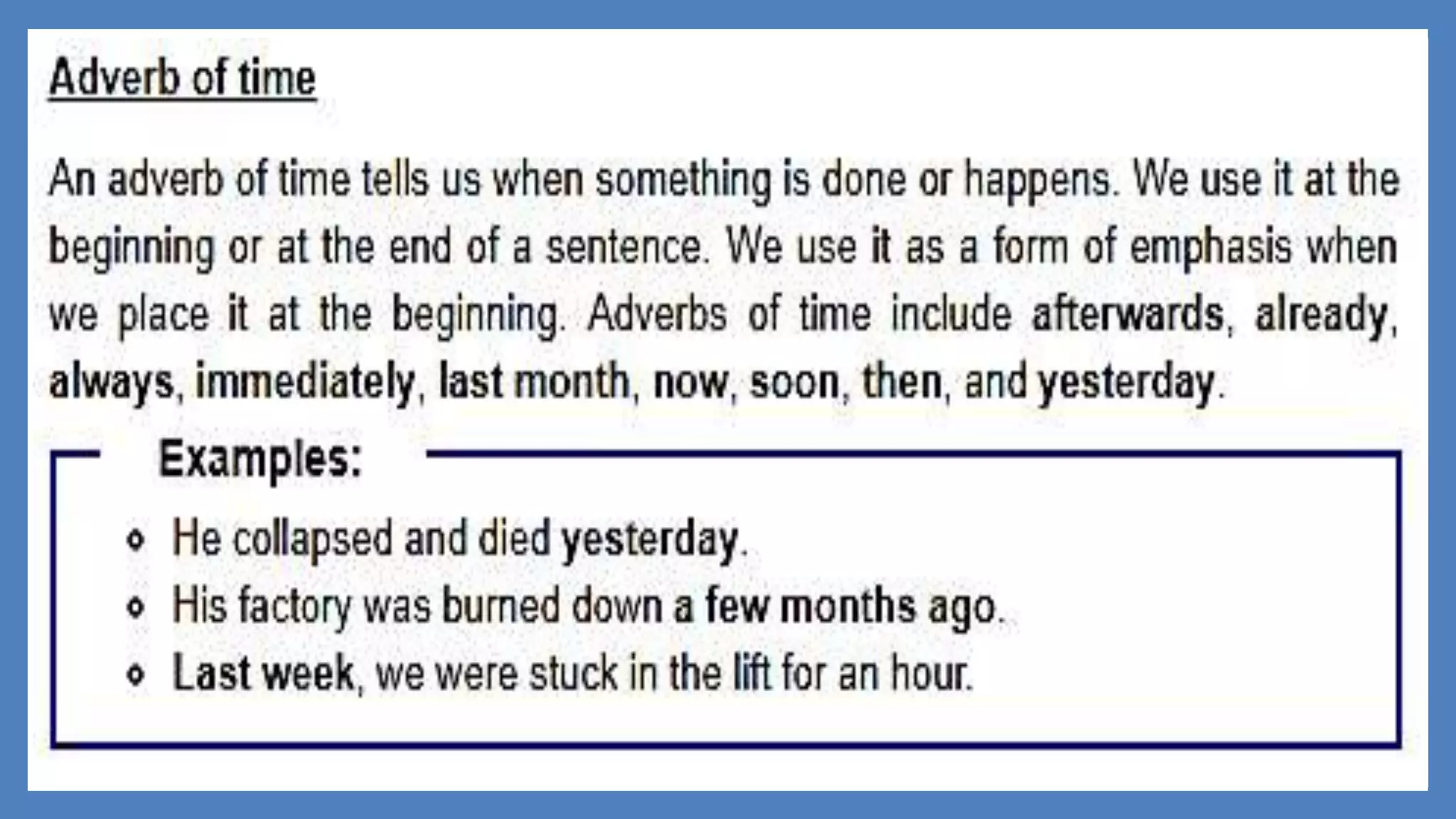 Adverb of time

An adverb of time tells us when something is done or happens. We use it at the beginning or at the end of a sentence. We use it as a form of emphasis when we place it at the beginning. Adverbs of time include afterwards, already, always, immediately, last month, now, soon, then, and yesterday.

Examples:

• He collapsed and died yesterday.
• His factory was burned down a few months ago.
• Last week, we were stuck in the lift for an hour.